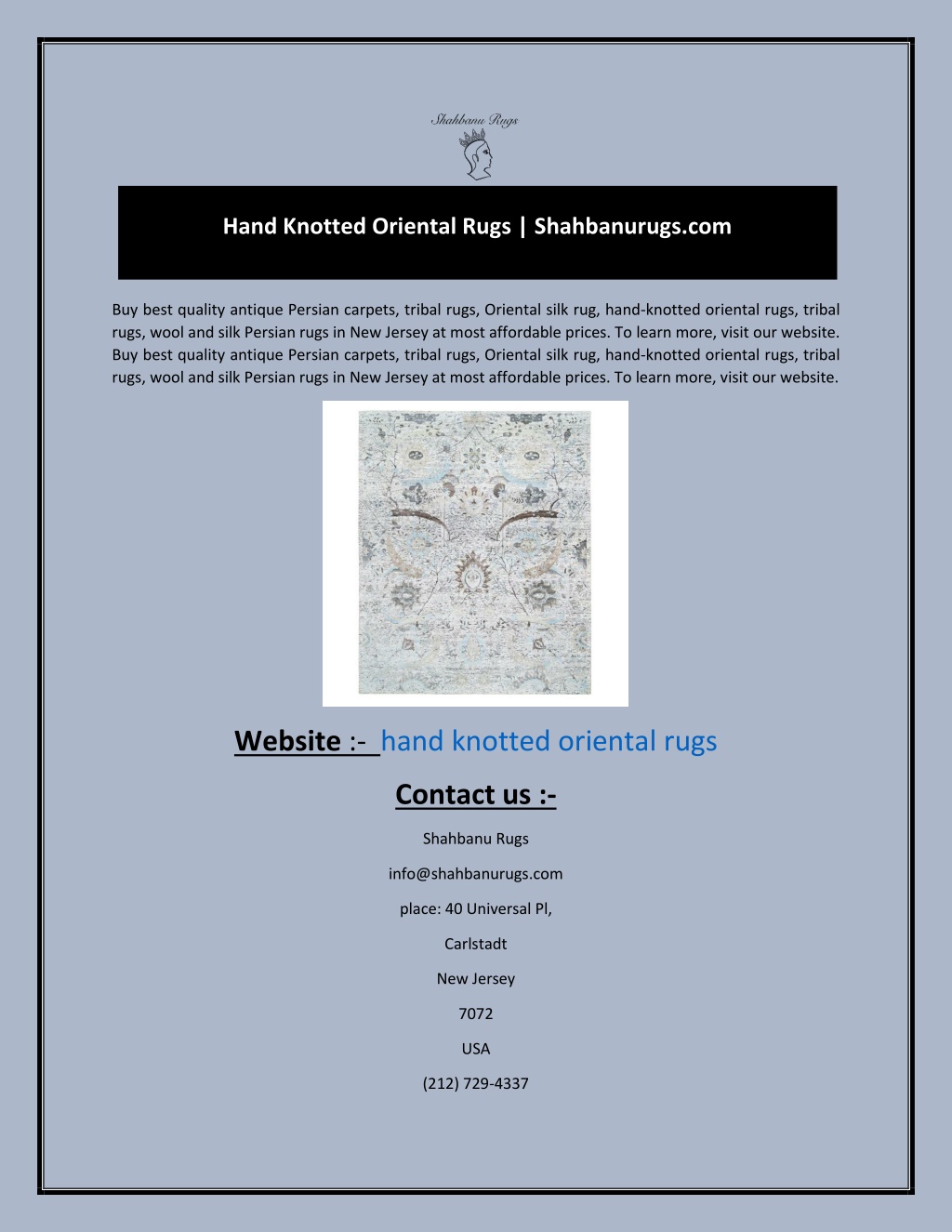 Shahbanu Rugs

Hand Knotted Oriental Rugs | Shahbanurugs.com

Buy best quality antique Persian carpets, tribal rugs, Oriental silk rug, hand-knotted oriental rugs, tribal rugs, wool and silk Persian rugs in New Jersey at most affordable prices. To learn more, visit our website. Buy best quality antique Persian carpets, tribal rugs, Oriental silk rug, hand-knotted oriental rugs, tribal rugs, wool and silk Persian rugs in New Jersey at most affordable prices. To learn more, visit our website.

Website :- hand knotted oriental rugs

Contact us :-

Shahbanu Rugs

info@shahbanurugs.com

place: 40 Universal Pl,

Carlstadt

New Jersey

7072

USA

(212) 729-4337